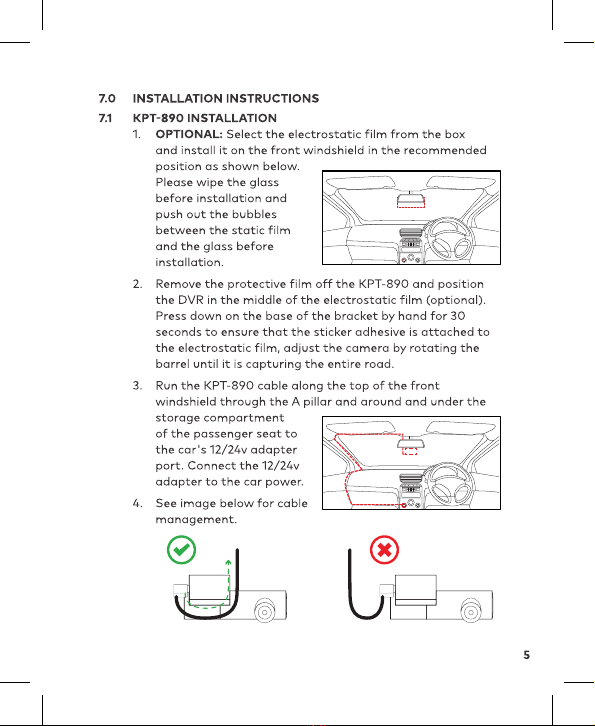 7.0 INSTALLATION INSTRUCTIONS

7.1 KPT-890 INSTALLATION

1. OPTIONAL: Select the electrostatic film from the box and install it on the front windshield in the recommended position as shown below. Please wipe the glass before installation and push out the bubbles between the static film and the glass before installation.

2. Remove the protective film off the KPT-890 and position the DVR in the middle of the electrostatic film (optional). Press down on the base of the bracket by hand for 30 seconds to ensure that the sticker adhesive is attached to the electrostatic film, adjust the camera by rotating the barrel until it is capturing the entire road.

3. Run the KPT-890 cable along the top of the front windshield through the A pillar and around and under the storage compartment of the passenger seat to the car's 12/24v adapter port. Connect the 12/24v adapter to the car power.

4. See image below for cable management.

5